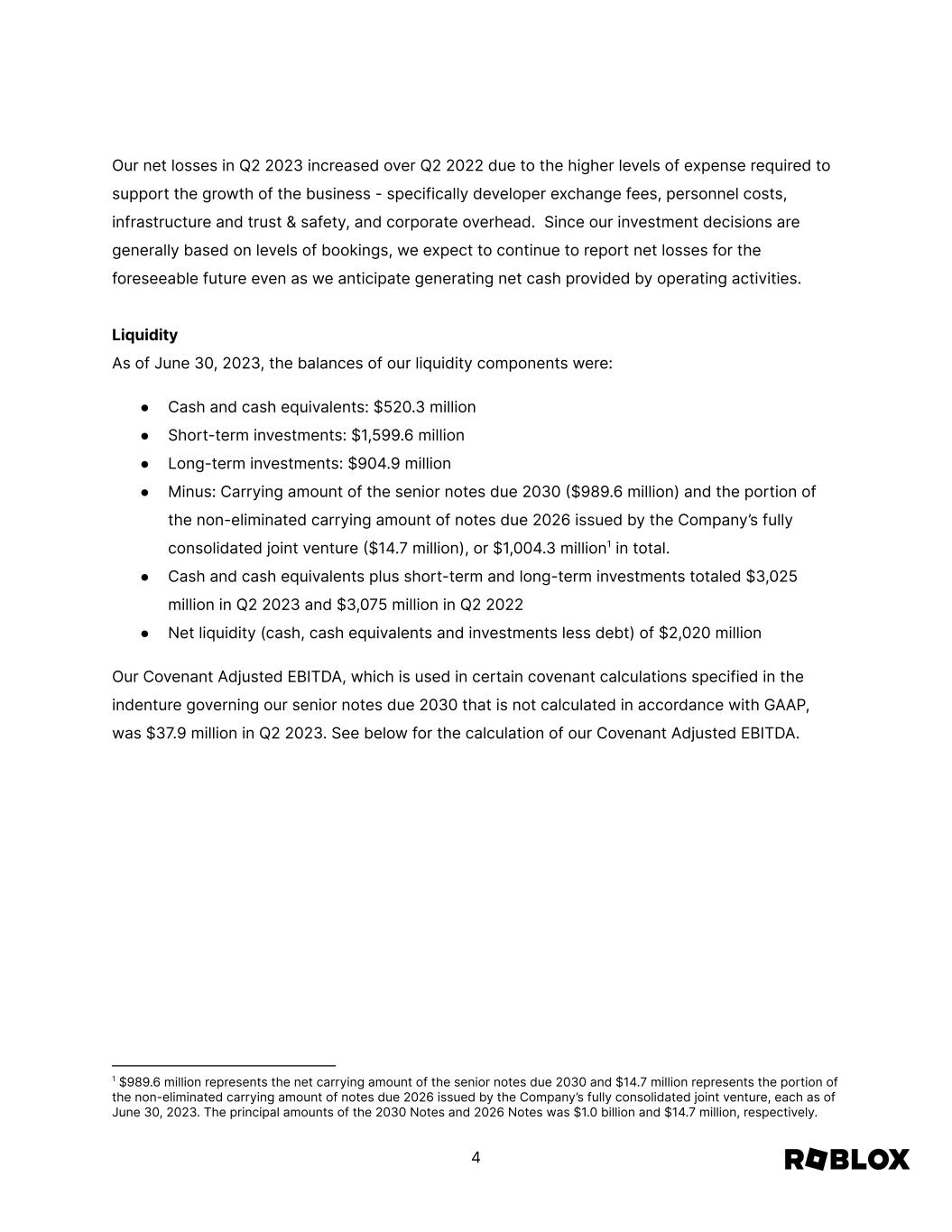 Our net losses in Q2 2023 increased over Q2 2022 due to the higher levels of expense required to support the growth of the business - specifically developer exchange fees, personnel costs, infrastructure and trust & safety, and corporate overhead.  Since our investment decisions are generally based on levels of bookings, we expect to continue to report net losses for the foreseeable future even as we anticipate generating net cash provided by operating activities.

**Liquidity**
As of June 30, 2023, the balances of our liquidity components were:

● Cash and cash equivalents: \$520.3 million
● Short-term investments: \$1,599.6 million
● Long-term investments: \$904.9 million
● Minus: Carrying amount of the senior notes due 2030 (\$989.6 million) and the portion of the non-eliminated carrying amount of notes due 2026 issued by the Company's fully consolidated joint venture (\$14.7 million), or \$1,004.3 million$^1$ in total.
● Cash and cash equivalents plus short-term and long-term investments totaled \$3,025 million in Q2 2023 and \$3,075 million in Q2 2022
● Net liquidity (cash, cash equivalents and investments less debt) of \$2,020 million

Our Covenant Adjusted EBITDA, which is used in certain covenant calculations specified in the indenture governing our senior notes due 2030 that is not calculated in accordance with GAAP, was \$37.9 million in Q2 2023. See below for the calculation of our Covenant Adjusted EBITDA.

$^1$ \$989.6 million represents the net carrying amount of the senior notes due 2030 and \$14.7 million represents the portion of the non-eliminated carrying amount of notes due 2026 issued by the Company's fully consolidated joint venture, each as of June 30, 2023. The principal amounts of the 2030 Notes and 2026 Notes was \$1.0 billion and \$14.7 million, respectively.

4

ROBLOX